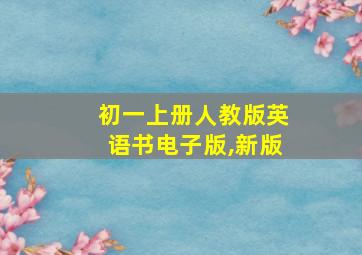 初一上册人教版英语书电子版,新版